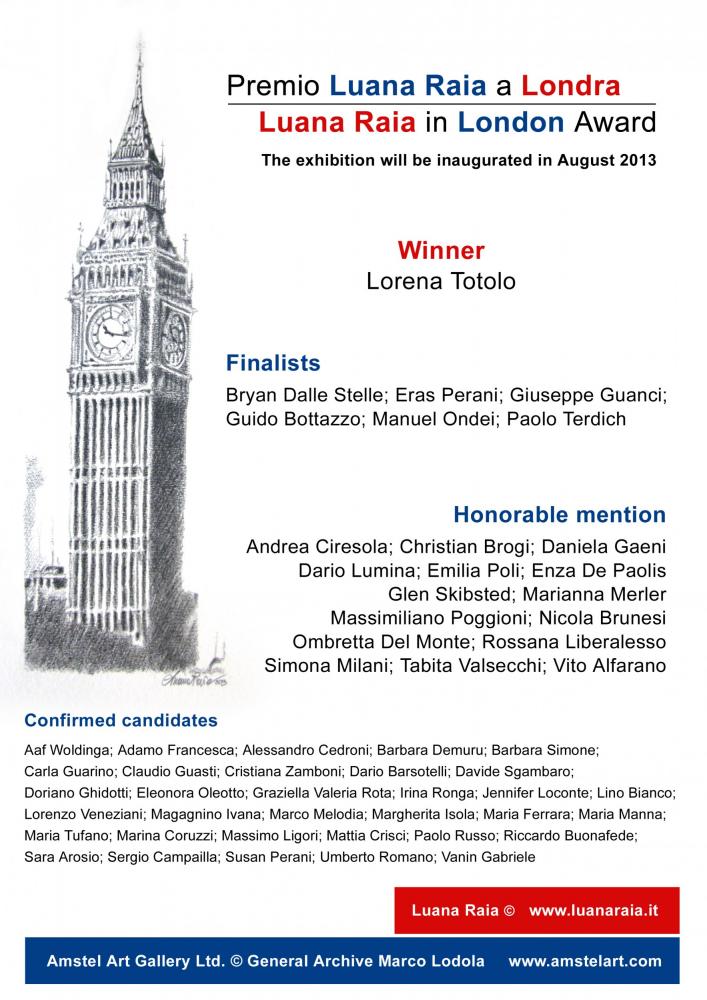 Premio Luana Raia a Londra
Luana Raia in London Award
The exhibition will be inaugurated in August 2013

Winner
Lorena Totolo

Finalists
Bryan Dalle Stelle; Eras Perani; Giuseppe Guanci; Guido Bottazzo; Manuel Ondei; Paolo Terdich

Honorable mention
Andrea Ciresola; Christian Brogi; Daniela Gaeni Dario Lumina; Emilia Poli; Enza De Paolis Glen Skibsted; Marianna Merler Massimiliano Poggioni; Nicola Brunesi Ombretta Del Monte; Rossana Liberalesso Simona Milani; Tabita Valsecchi; Vito Alfarano

Confirmed candidates
Aaf Woldinga; Adamo Francesca; Alessandro Cedroni; Barbara Demuru; Barbara Simone; Carla Guarino; Claudio Guasti; Cristiana Zamboni; Dario Barsotelli; Davide Sgambaro; Doriano Ghidotti; Eleonora Oleotto; Graziella Valeria Rota; Irina Ronga; Jennifer Loconte; Lino Bianco; Lorenzo Veneziani; Magagnino Ivana; Marco Melodia; Margherita Isola; Maria Ferrara; Maria Manna; Maria Tufano; Marina Coruzzi; Massimo Ligori; Mattia Crisci; Paolo Russo; Riccardo Buonafede; Sara Arosio; Sergio Campailla; Susan Perani; Umberto Romano; Vanin Gabriele

Luana Raia © www.luanaraia.it

Amstel Art Gallery Ltd. © General Archive Marco Lodola www.amstelart.com